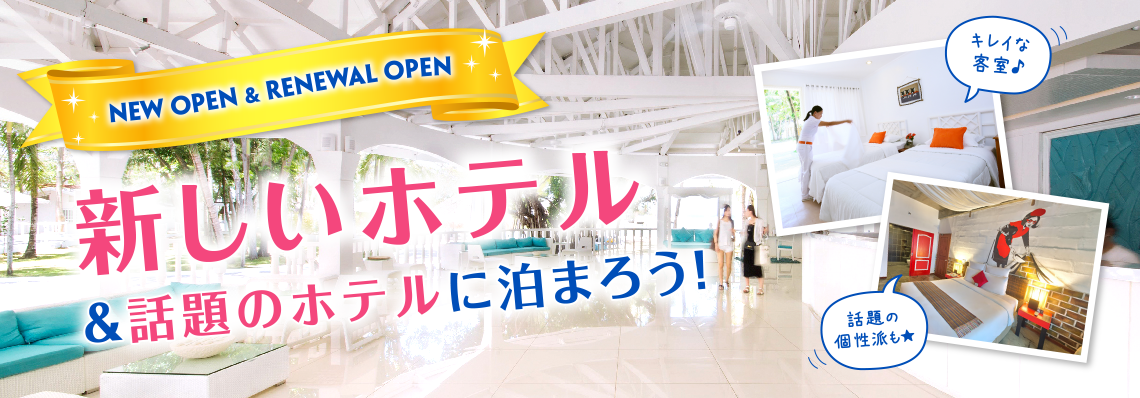 NEW OPEN & RENEWAL OPEN

新しいホテル

＆話題のホテルに泊まろう!

キレイな客室♪

話題の個性派も★